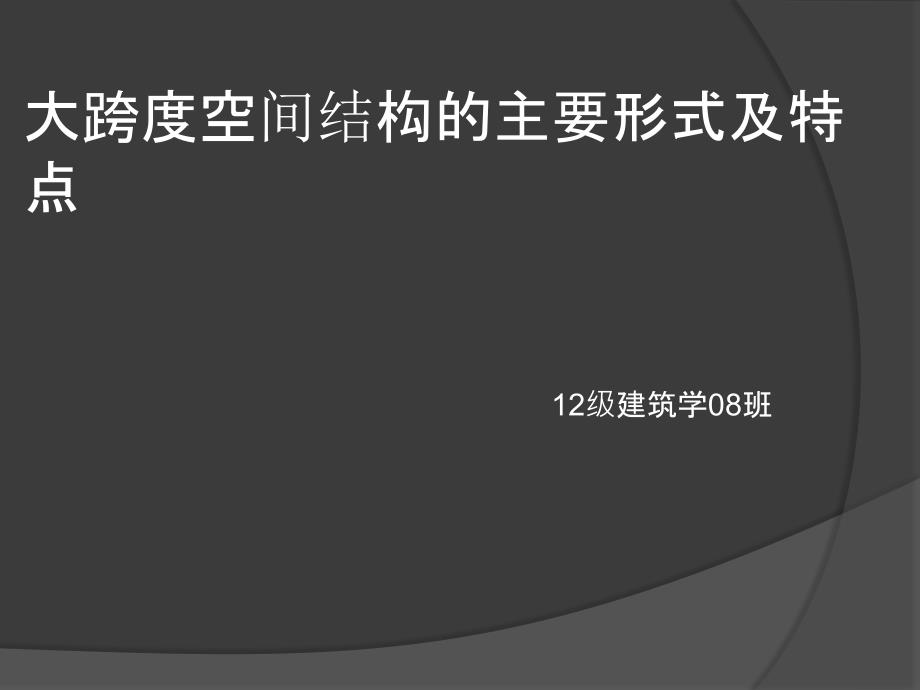 大跨度空间结构的主要形式及特点

12级建筑学08班